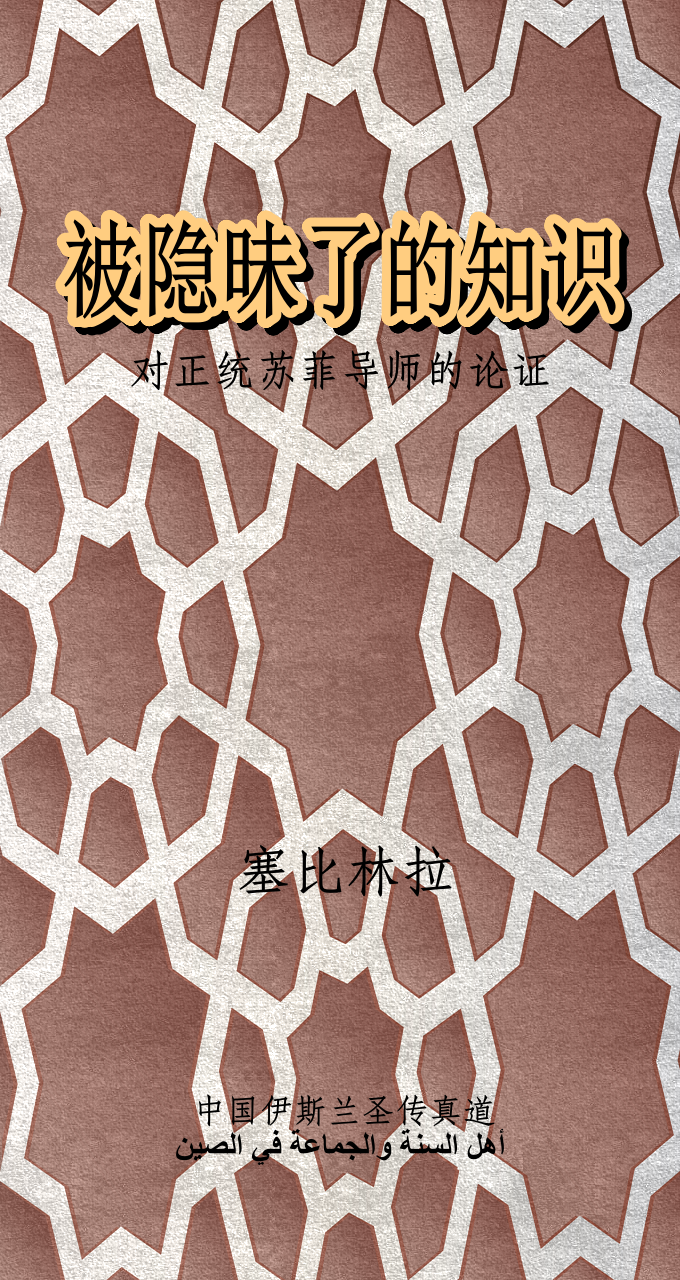 被隐昧了的知识

对正统苏菲导师的论证

塞比林拉

中国伊斯兰圣传真道
أهل السنة والجماعة في الصين